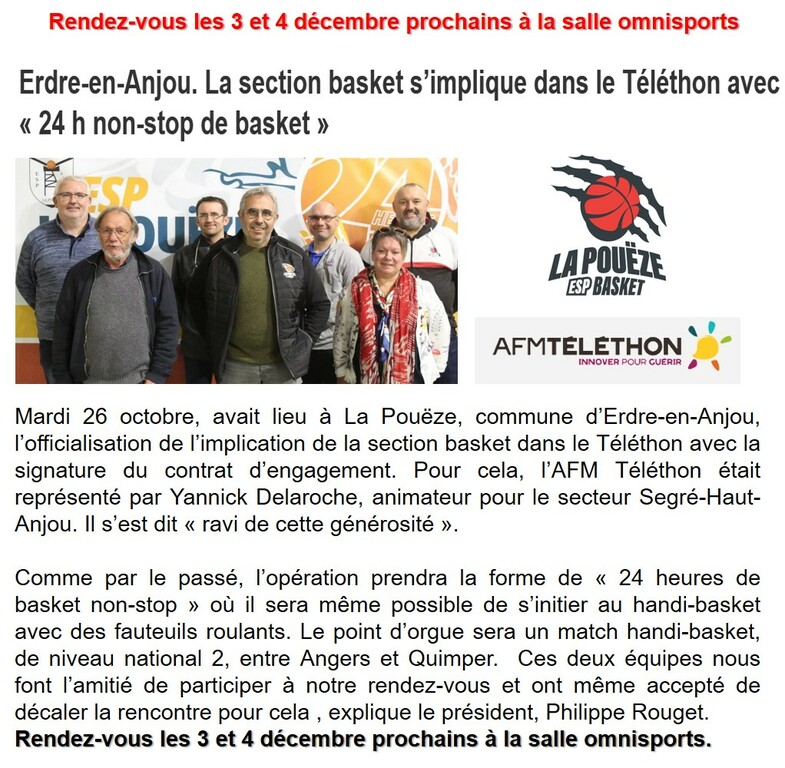 Rendez-vous les 3 et 4 décembre prochains à la salle omnisports

Erdre-en-Anjou. La section basket s'implique dans le Téléthon avec « 24 h non-stop de basket »

ESP

LA POUËZE
ESP BASKET

AFMTÉLÉTHON
INNOVER POUR GUERIR

Mardi 26 octobre, avait lieu à La Pouëze, commune d'Erdre-en-Anjou, l'officialisation de l'implication de la section basket dans le Téléthon avec la signature du contrat d'engagement. Pour cela, l'AFM Téléthon était représenté par Yannick Delaroche, animateur pour le secteur Segré-Haut-Anjou. Il s'est dit « ravi de cette générosité ».

Comme par le passé, l'opération prendra la forme de « 24 heures de basket non-stop » où il sera même possible de s'initier au handi-basket avec des fauteuils roulants. Le point d'orgue sera un match handi-basket, de niveau national 2, entre Angers et Quimper. Ces deux équipes nous font l'amitié de participer à notre rendez-vous et ont même accepté de décaler la rencontre pour cela , explique le président, Philippe Rouget.
Rendez-vous les 3 et 4 décembre prochains à la salle omnisports.